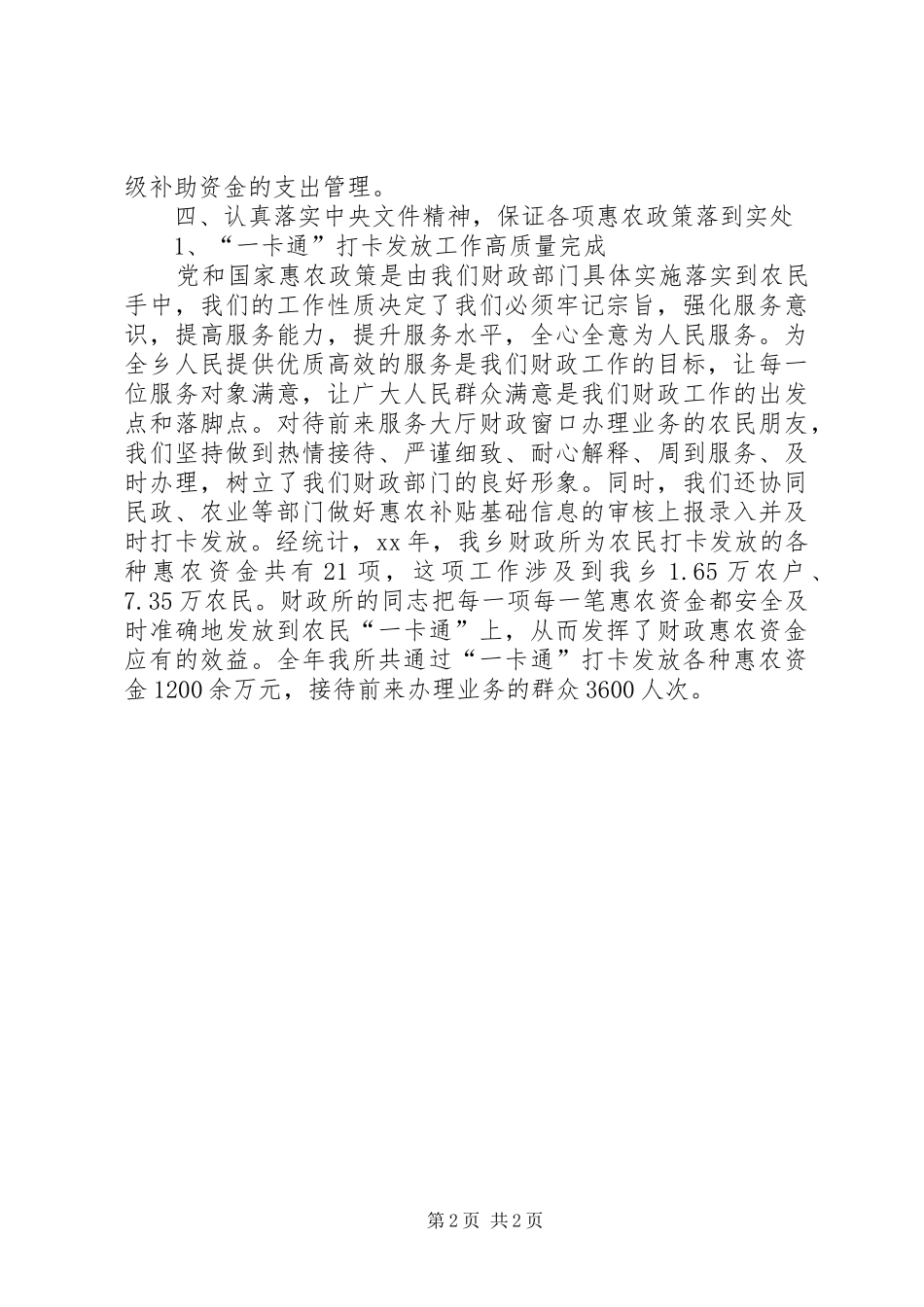 级补助资金的支出管理。

四、认真落实中央文件精神，保证各项惠农政策落到实处

1、“一卡通”打卡发放工作高质量完成

党和国家惠农政策是由我们财政部门具体实施落实到农民手中，我们的工作性质决定了我们必须牢记宗旨，强化服务意识，提高服务能力，提升服务水平，全心全意为人民服务。为全乡人民提供优质高效的服务是我们财政工作的目标，让每一位服务对象满意，让广大人民群众满意是我们财政工作的出发点和落脚点。对待前来服务大厅财政窗口办理业务的农民朋友，我们坚持做到热情接待、严谨细致、耐心解释、周到服务、及时办理，树立了我们财政部门的良好形象。同时，我们还协同民政、农业等部门做好惠农补贴基础信息的审核上报录入并及时打卡发放。经统计，xx年，我乡财政所为农民打卡发放的各种惠农资金共有21项，这项工作涉及到我乡1.65万农户、7.35万农民。财政所的同志把每一项每一笔惠农资金都安全及时准确地发放到农民“一卡通”上，从而发挥了财政惠农资金应有的效益。全年我所共通过“一卡通”打卡发放各种惠农资金1200余万元，接待前来办理业务的群众3600人次。

第2页 共2页